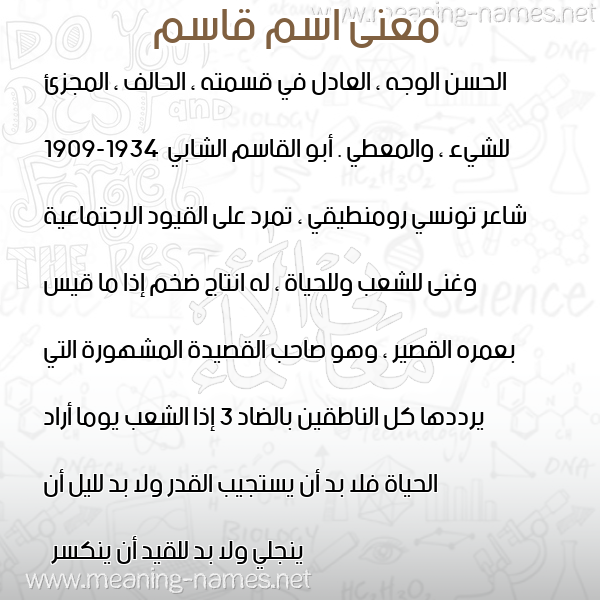 www.meaning-names.net

معنى اسم قاسم

الحسن الوجه ، العادل في قسمته ، الحالف ، المجزئ للشيء ، والمعطي . أبو القاسم الشابي 1934-1909 شاعر تونسي رومنطيقي ، تمرد على القيود الاجتماعية وغنى للشعب وللحياة ، له انتاج ضخم إذا ما قيس بعمره القصير ، وهو صاحب القصيدة المشهورة التي يرددها كل الناطقين بالضاد 3 إذا الشعب يوما أراد الحياة فلا بد أن يستجيب القدر ولا بد لليل أن ينجلي ولا بد للقيد أن ينكسر

www.meaning-names.net